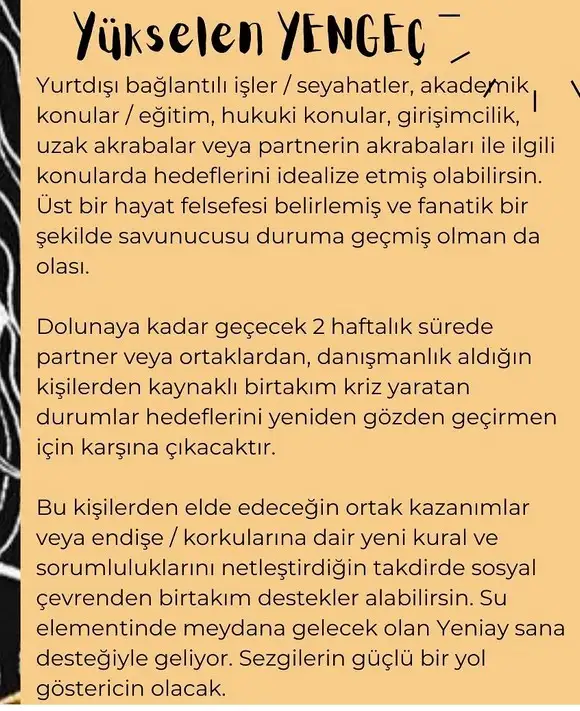 Yükselen YENGEÇ

Yurtdışı bağlantılı işler / seyahatler, akademik konular / eğitim, hukuki konular, girişimcilik, uzak akrabalar veya partnerin akrabaları ile ilgili konularda hedeflerini idealize etmiş olabilirsin. Üst bir hayat felsefesi belirlemiş ve fanatik bir şekilde savunucusu duruma geçmiş olman da olası.

Dolunaya kadar geçecek 2 haftalık sürede partner veya ortaklardan, danışmanlık aldığın kişilerden kaynaklı birtakım kriz yaratan durumlar hedeflerini yeniden gözden geçirmen için karşına çıkacaktır.

Bu kişilerden elde edeceğin ortak kazanımlar veya endişe / korkularına dair yeni kural ve sorumluluklarını netleştirdiğin takdirde sosyal çevrenden birtakım destekler alabilirsin. Su elementinde meydana gelecek olan Yeniay sana desteğiyle geliyor. Sezgilerin güçlü bir yol göstericin olacak.